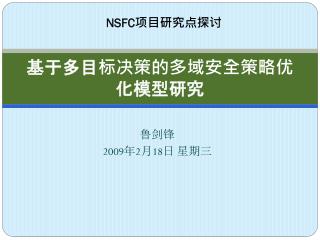 NSFC项目研究点探讨

基于多目标决策的多域安全策略优化模型研究

鲁剑锋
2009年2月18日 星期三